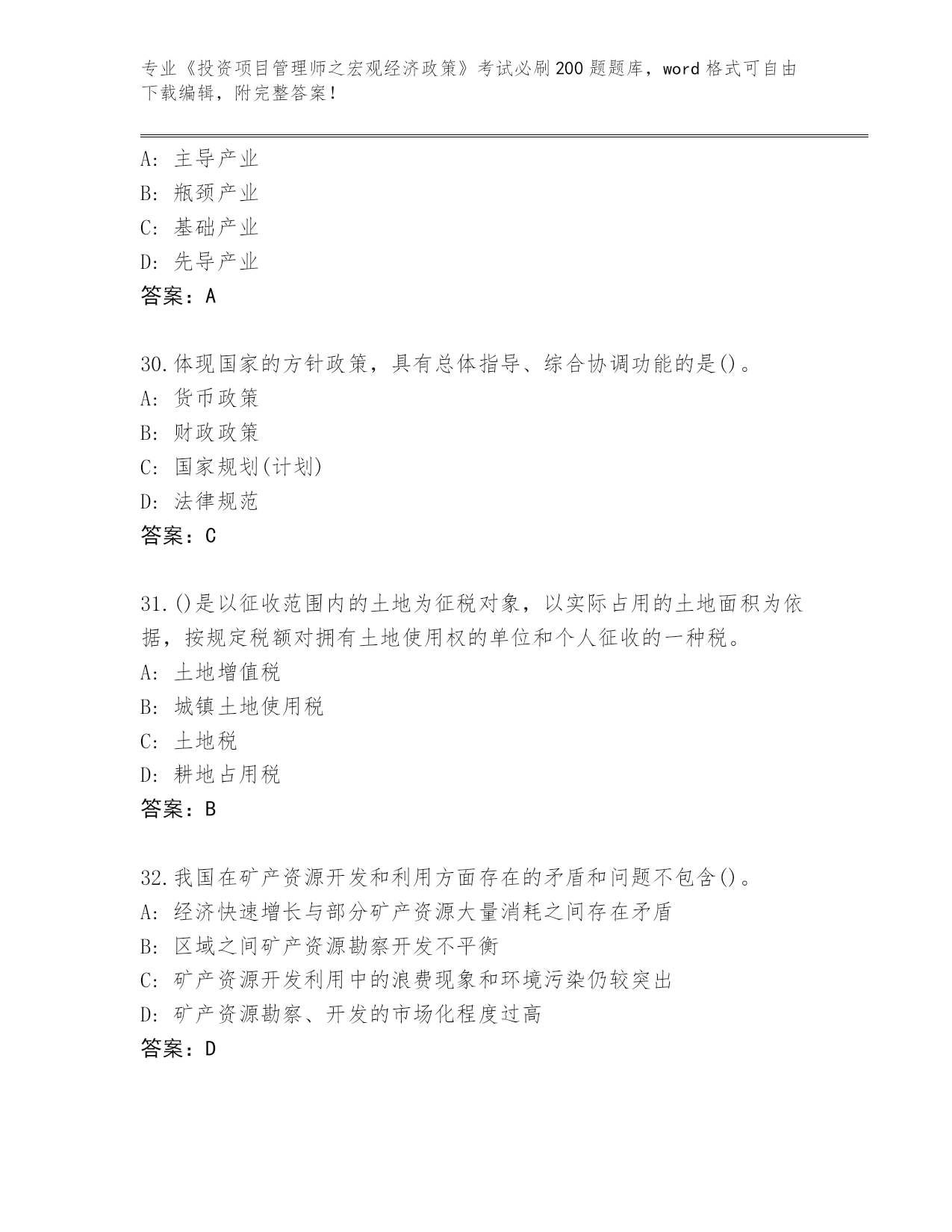 专业《投资项目管理师之宏观经济政策》考试必刷200题题库，word格式可自由下载编辑，附完整答案！

A: 主导产业
B: 瓶颈产业
C: 基础产业
D: 先导产业
答案：A

30.体现国家的方针政策，具有总体指导、综合协调功能的是()。
A: 货币政策
B: 财政政策
C: 国家规划(计划)
D: 法律规范
答案：C

31.()是以征收范围内的土地为征税对象，以实际占用的土地面积为依据，按规定税额对拥有土地使用权的单位和个人征收的一种税。
A: 土地增值税
B: 城镇土地使用税
C: 土地税
D: 耕地占用税
答案：B

32.我国在矿产资源开发和利用方面存在的矛盾和问题不包含()。
A: 经济快速增长与部分矿产资源大量消耗之间存在矛盾
B: 区域之间矿产资源勘察开发不平衡
C: 矿产资源开发利用中的浪费现象和环境污染仍较突出
D: 矿产资源勘察、开发的市场化程度过高
答案：D